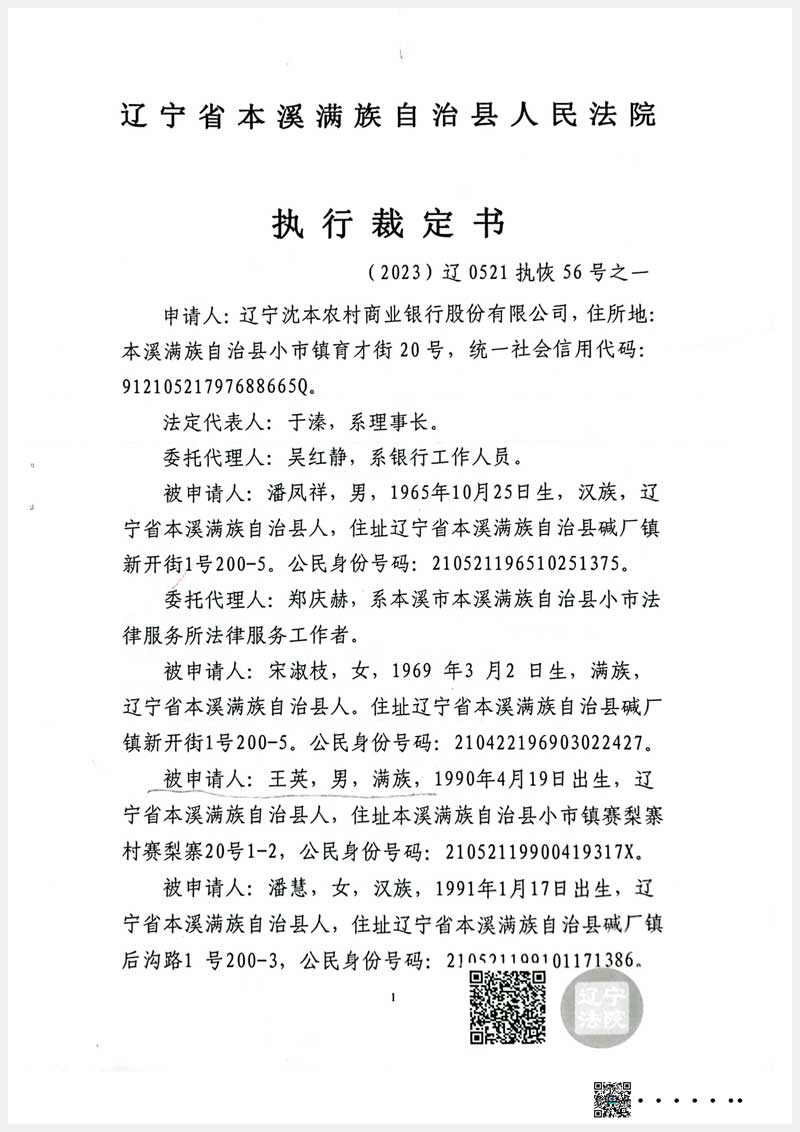 辽宁省本溪满族自治县人民法院

执行裁定书

（2023）辽 0521 执恢 56 号之一

申请人：辽宁沈本农村商业银行股份有限公司，住所地：本溪满族自治县小市镇育才街 20 号，统一社会信用代码：91210521797688665Q。

法定代表人：于溱，系理事长。

委托代理人：吴红静，系银行工作人员。

被申请人：潘凤祥，男，1965年10月25日生，汉族，辽宁省本溪满族自治县人，住址辽宁省本溪满族自治县碱厂镇新开街1号200-5。公民身份号码：210521196510251375。

委托代理人：郑庆赫，系本溪市本溪满族自治县小市法律服务所法律服务工作者。

被申请人：宋淑枝，女，1969 年 3 月 2 日生，满族，辽宁省本溪满族自治县人。住址辽宁省本溪满族自治县碱厂镇新开街1号200-5。公民身份号码：210422196903022427。

被申请人：王英，男，满族，1990年4月19日出生，辽宁省本溪满族自治县人，住址本溪满族自治县小市镇赛梨寨村赛梨寨20号1-2，公民身份号码：21052119900419317X。

被申请人：潘慧，女，汉族，1991年1月17日出生，辽宁省本溪满族自治县人，住址辽宁省本溪满族自治县碱厂镇后沟路1 号200-3，公民身份号码：210521199101171386。

1

辽宁法院